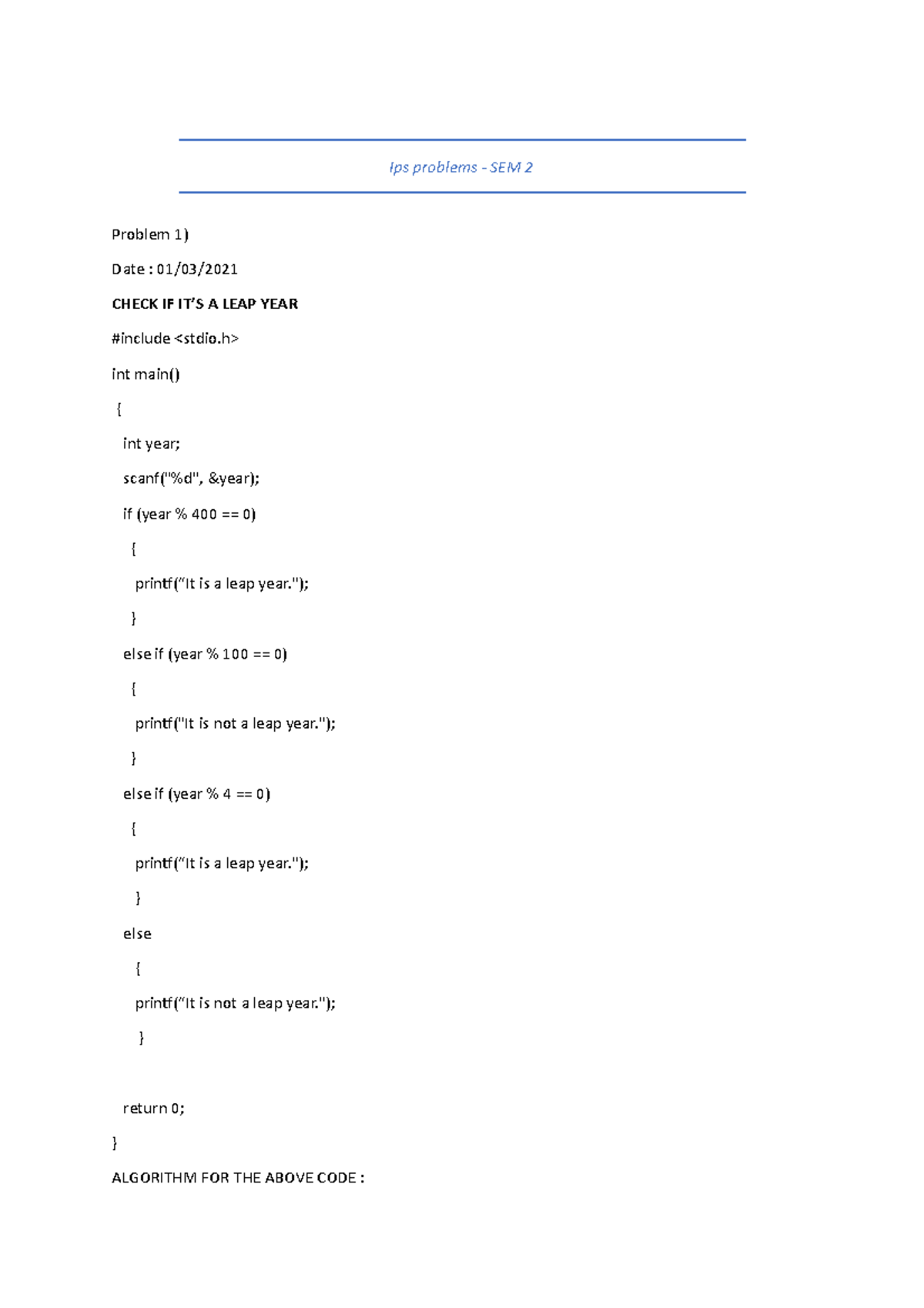 Ips problems - SEM 2

Problem 1)

Date : 01/03/2021

CHECK IF IT'S A LEAP YEAR

#include <stdio.h>

int main()

{

int year;

scanf("%d", &year);

if (year % 400 == 0)

{

printf("It is a leap year.");

}

else if (year % 100 == 0)

{

printf("It is not a leap year.");

}

else if (year % 4 == 0)

{

printf("It is a leap year.");

}

else

{

printf("It is not a leap year.");

}

return 0;

}

ALGORITHM FOR THE ABOVE CODE :